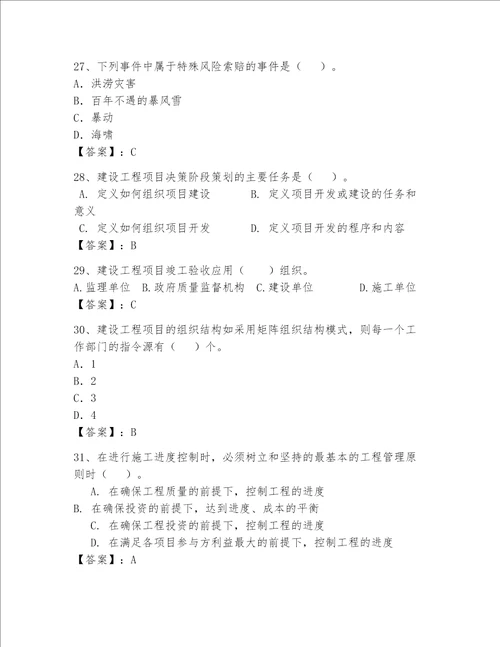 27、下列事件中属于特殊风险索赔的事件是（　）。
A. 洪涝灾害
B. 百年不遇的暴风雪
C. 暴动
D. 海啸
【答案】：C

28、建设工程项目决策阶段策划的主要任务是（　）。
A. 定义如何组织项目建设　　B. 定义项目开发或建设的任务和意义
C. 定义如何组织项目开发　　D. 定义项目开发的程序和内容
【答案】：B

29、建设工程项目竣工验收应用（　）组织。
A.监理单位　B.政府质量监督机构　C.建设单位　D.施工单位
【答案】：C

30、建设工程项目的组织结构如采用矩阵组织结构模式，则每一个工作部门的指令源有（　）个。
A. 1
B. 2
C. 3
D. 4
【答案】：B

31、在进行施工进度控制时，必须树立和坚持的最基本的工程管理原则时（　）。
A. 在确保工程质量的前提下，控制工程的进度
B. 在确保投资的前提下，达到进度、成本的平衡
C. 在确保工程投资的前提下，控制工程的进度
D. 在满足各项目参与方利益最大的前提下，控制工程的进度
【答案】：A